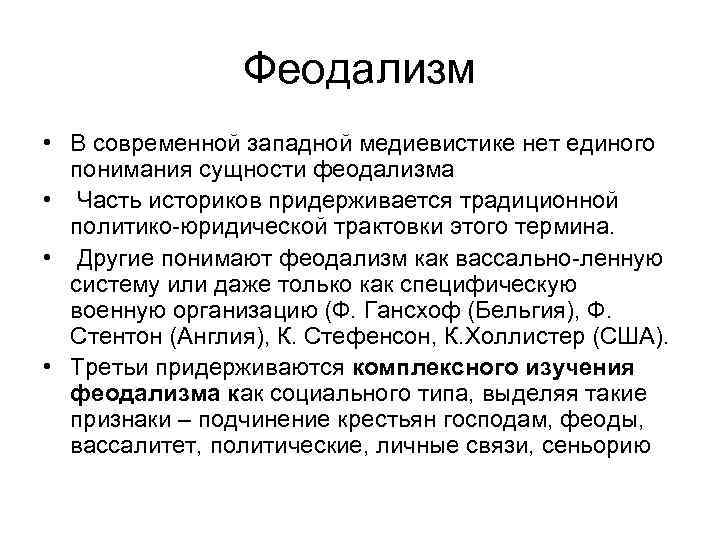 Феодализм

• В современной западной медиевистике нет единого понимания сущности феодализма
• Часть историков придерживается традиционной политико-юридической трактовки этого термина.
• Другие понимают феодализм как вассально-ленную систему или даже только как специфическую военную организацию (Ф. Гансхоф (Бельгия), Ф. Стентон (Англия), К. Стефенсон, К.Холлистер (США).
• Третьи придерживаются комплексного изучения феодализма как социального типа, выделяя такие признаки – подчинение крестьян господам, феоды, вассалитет, политические, личные связи, сеньорию